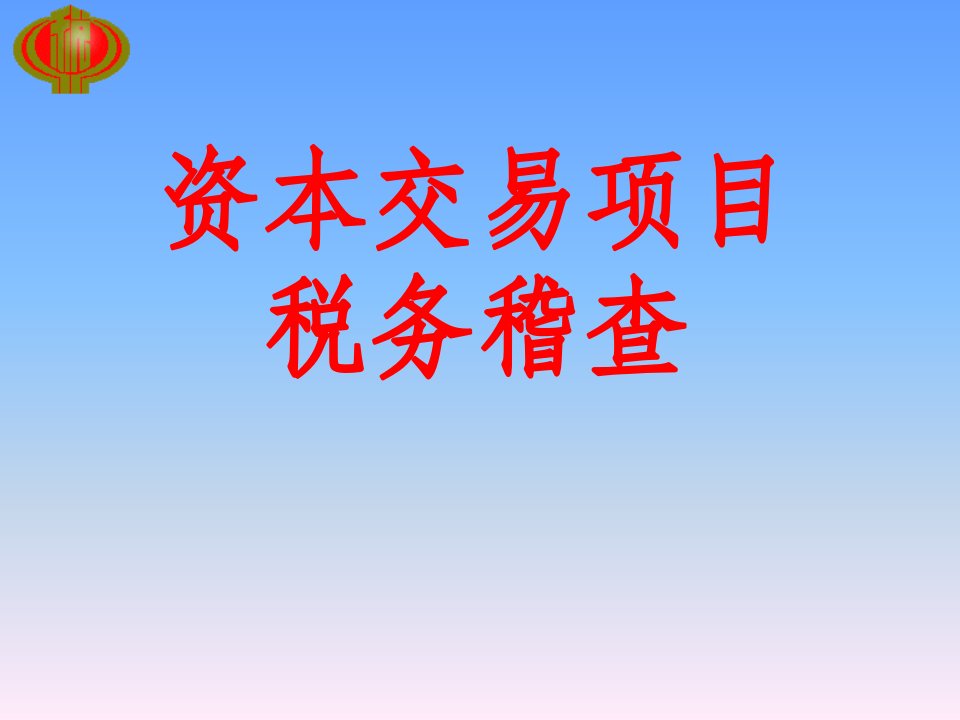 资本交易项目
税务稽查